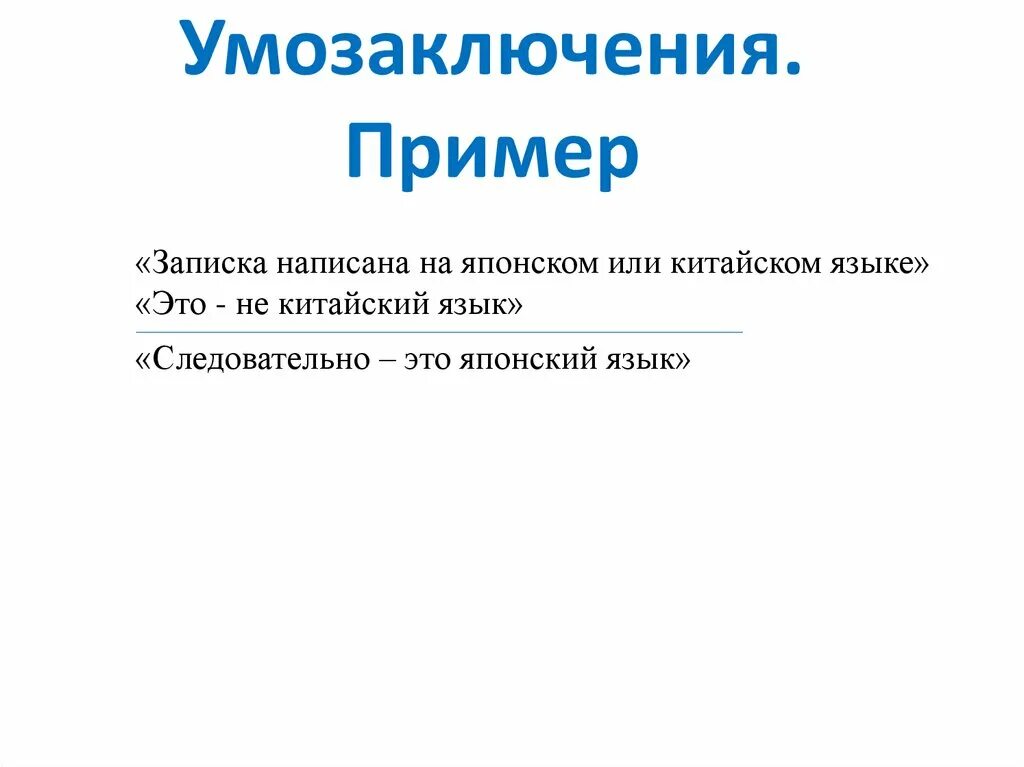 Умозаключения. Пример

«Записка написана на японском или китайском языке»
«Это - не китайский язык»

«Следовательно – это японский язык»